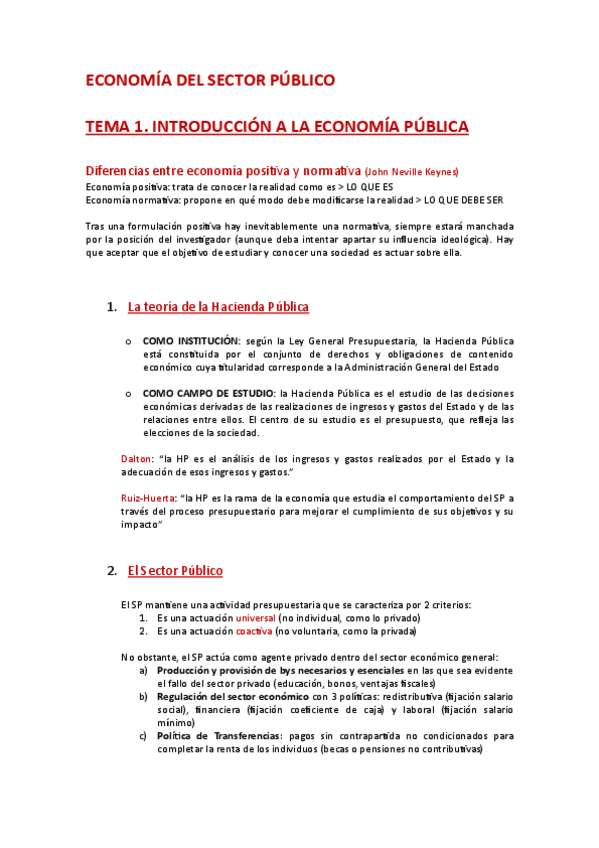 ECONOMÍA DEL SECTOR PÚBLICO

TEMA 1. INTRODUCCIÓN A LA ECONOMÍA PÚBLICA

Diferencias entre economía positiva y normativa (John Neville Keynes)
Economía positiva: trata de conocer la realidad como es > LO QUE ES
Economía normativa: propone en qué modo debe modificarse la realidad > LO QUE DEBE SER

Tras una formulación positiva hay inevitablemente una normativa, siempre estará manchada por la posición del investigador (aunque deba intentar apartar su influencia ideológica). Hay que aceptar que el objetivo de estudiar y conocer una sociedad es actuar sobre ella.

1. La teoría de la Hacienda Pública

o COMO INSTITUCIÓN: según la Ley General Presupuestaria, la Hacienda Pública está constituida por el conjunto de derechos y obligaciones de contenido económico cuya titularidad corresponde a la Administración General del Estado

o COMO CAMPO DE ESTUDIO: la Hacienda Pública es el estudio de las decisiones económicas derivadas de las realizaciones de ingresos y gastos del Estado y de las relaciones entre ellos. El centro de su estudio es el presupuesto, que refleja las elecciones de la sociedad.

Dalton: "la HP es el análisis de los ingresos y gastos realizados por el Estado y la adecuación de esos ingresos y gastos."

Ruiz-Huerta: "la HP es la rama de la economía que estudia el comportamiento del SP a través del proceso presupuestario para mejorar el cumplimiento de sus objetivos y su impacto"

2. El Sector Público

El SP mantiene una actividad presupuestaria que se caracteriza por 2 criterios:
1. Es una actuación universal (no individual, como lo privado)
2. Es una actuación coactiva (no voluntaria, como la privada)

No obstante, el SP actúa como agente privado dentro del sector económico general:
a) Producción y provisión de bys necesarios y esenciales en las que sea evidente el fallo del sector privado (educación, bonos, ventajas fiscales)
b) Regulación del sector económico con 3 políticas: redistributiva (fijación salario social), financiera (fijación coeficiente de caja) y laboral (fijación salario mínimo)
c) Política de Transferencias: pagos sin contrapartida no condicionados para completar la renta de los individuos (becas o pensiones no contributivas)